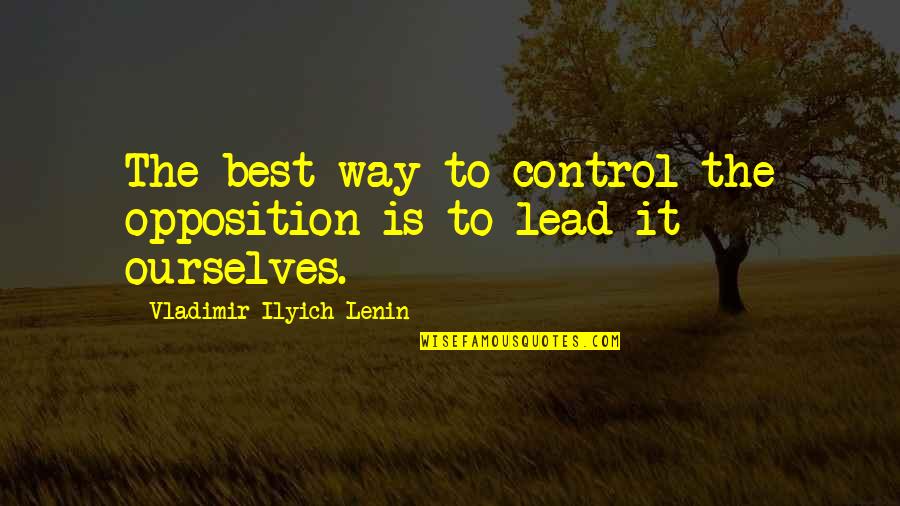 The best way to control the opposition is to lead it ourselves.

Vladimir Ilyich Lenin

WISEFAMOUSQUOTES.COM